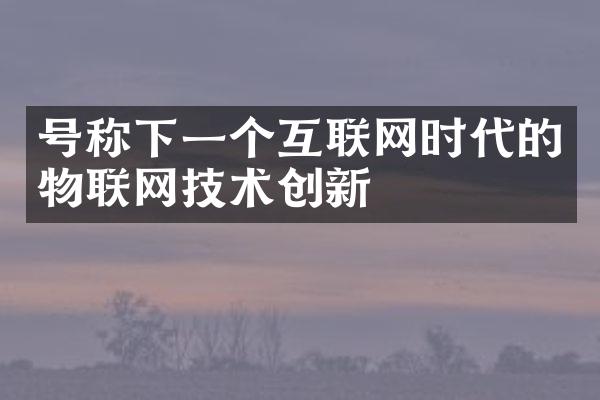 号称下一个互联网时代的物联网技术创新